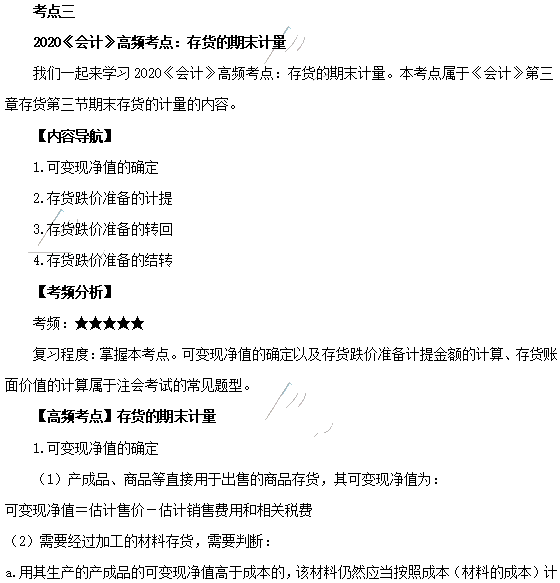 考点三

2020《会计》高频考点：存货的期末计量

我们一起来学习 2020《会计》高频考点：存货的期末计量。本考点属于《会计》第三章存货第三节期末存货的计量的内容。

【内容导航】

1.可变现净值的确定

2.存货跌价准备的计提

3.存货跌价准备的转回

4.存货跌价准备的结转

【考频分析】

考频：★★★★★

复习程度：掌握本考点。可变现净值的确定以及存货跌价准备计提金额的计算、存货账面价值的计算属于注会考试的常见题型。

【高频考点】存货的期末计量

1.可变现净值的确定

（1）产成品、商品等直接用于出售的商品存货，其可变现净值为：

可变现净值＝估计售价－估计销售费用和相关税费

（2）需要经过加工的材料存货，需要判断：

a.用其生产的产成品的可变现净值高于成本的，该材料仍然应当按照成本（材料的成本）计